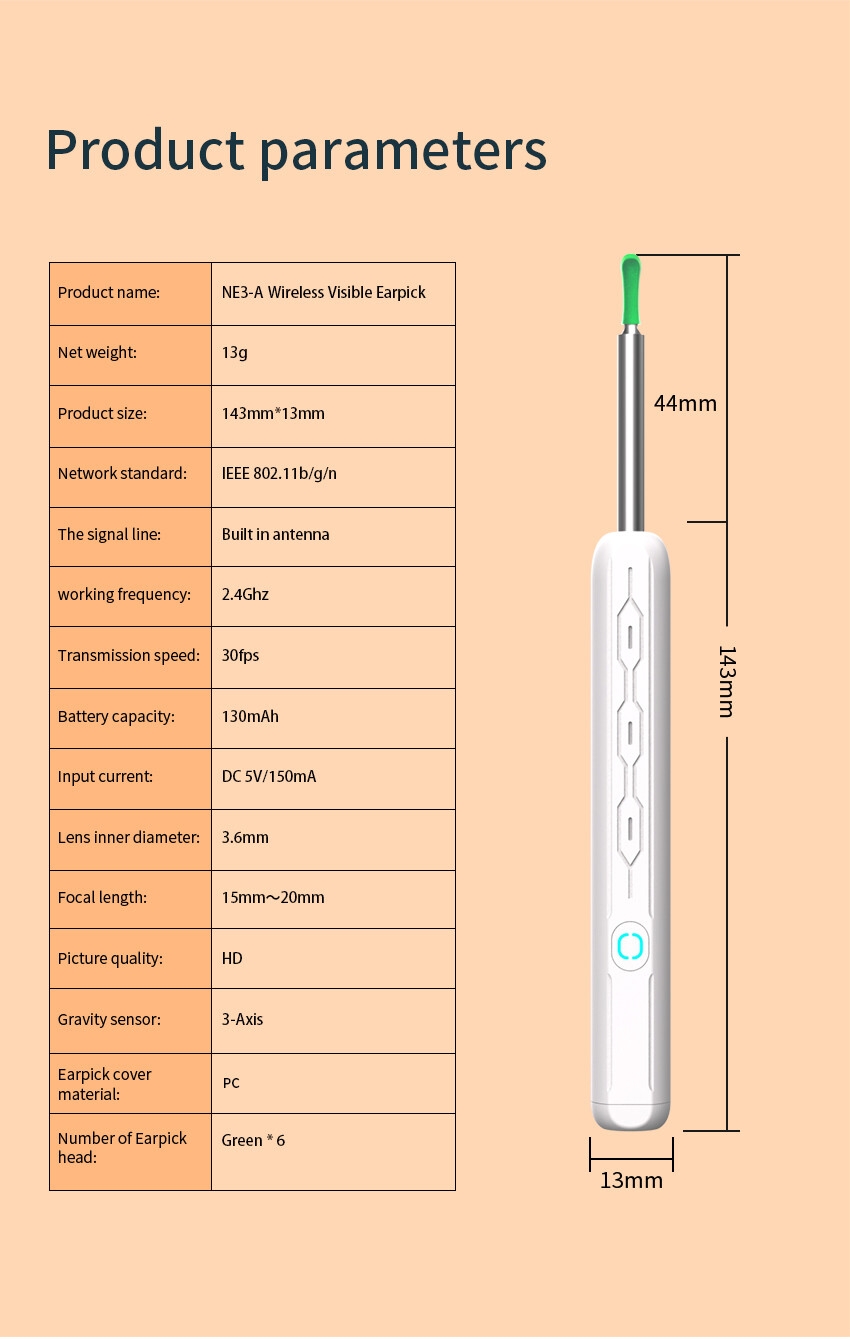 Product parameters

| Product name: | NE3-A Wireless Visible Earpick |
|---|---|
| Net weight: | 13g |
| Product size: | 143mm*13mm |
| Network standard: | IEEE 802.11b/g/n |
| The signal line: | Built in antenna |
| working frequency: | 2.4Ghz |
| Transmission speed: | 30fps |
| Battery capacity: | 130mAh |
| Input current: | DC 5V/150mA |
| Lens inner diameter: | 3.6mm |
| Focal length: | 15mm～20mm |
| Picture quality: | HD |
| Gravity sensor: | 3-Axis |
| Earpick cover material: | PC |
| Number of Earpick head: | Green * 6 |

44mm

143mm

13mm